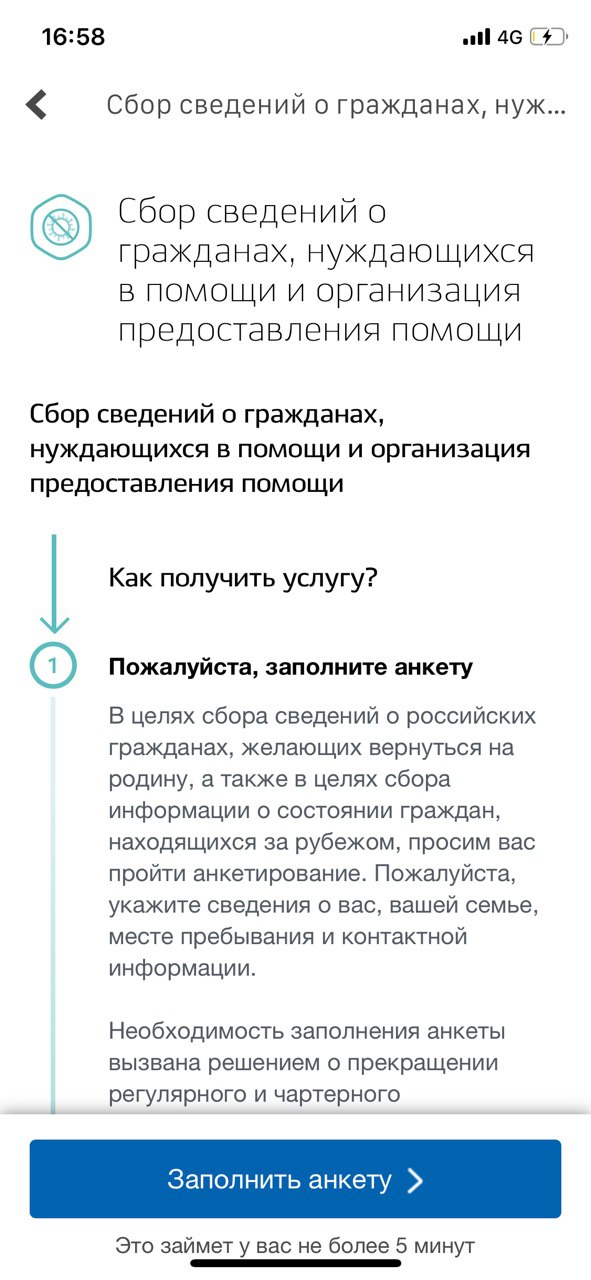 16:58

4G

Сбор сведений о гражданах, нуж...

Сбор сведений о гражданах, нуждающихся в помощи и организация предоставления помощи

Сбор сведений о гражданах, нуждающихся в помощи и организация предоставления помощи

Как получить услугу?

1

Пожалуйста, заполните анкету

В целях сбора сведений о российских гражданах, желающих вернуться на родину, а также в целях сбора информации о состоянии граждан, находящихся за рубежом, просим вас пройти анкетирование. Пожалуйста, укажите сведения о вас, вашей семье, месте пребывания и контактной информации.

Необходимость заполнения анкеты вызвана решением о прекращении регулярного и чартерного

Заполнить анкету

Это займет у вас не более 5 минут